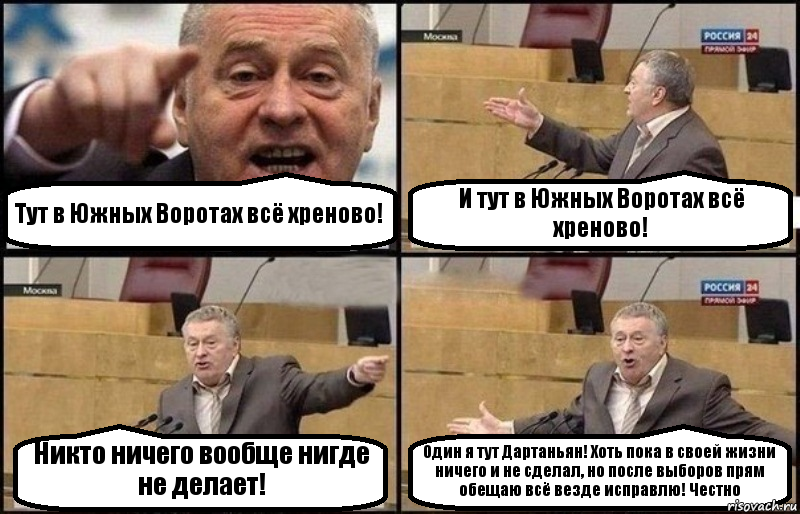 Тут в Южных Воротах всё хреново!

Москва

РОССИЯ 24
ПРЯМОЙ ЭФИР

И тут в Южных Воротах всё хреново!

Москва

Никто ничего вообще нигде не делает!

РОССИЯ 24
ПРЯМОЙ ЭФИР

Один я тут Дартаньян! Хоть пока в своей жизни ничего и не сделал, но после выборов прям обещаю всё везде исправлю! Честно

risovach.ru